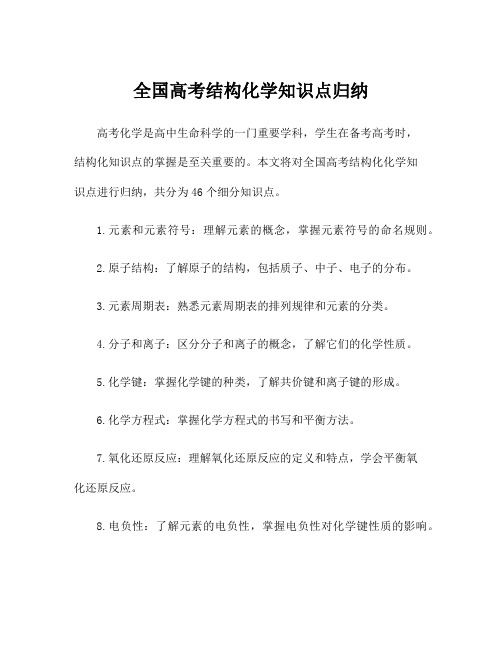 全国高考结构化学知识点归纳

高考化学是高中生命科学的一门重要学科，学生在备考高考时，结构化知识点的掌握是至关重要的。本文将对全国高考结构化化学知识点进行归纳，共分为46个细分知识点。

1.元素和元素符号：理解元素的概念，掌握元素符号的命名规则。

2.原子结构：了解原子的结构，包括质子、中子、电子的分布。

3.元素周期表：熟悉元素周期表的排列规律和元素的分类。

4.分子和离子：区分分子和离子的概念，了解它们的化学性质。

5.化学键：掌握化学键的种类，了解共价键和离子键的形成。

6.化学方程式：掌握化学方程式的书写和平衡方法。

7.氧化还原反应：理解氧化还原反应的定义和特点，学会平衡氧化还原反应。

8.电负性：了解元素的电负性，掌握电负性对化学键性质的影响。